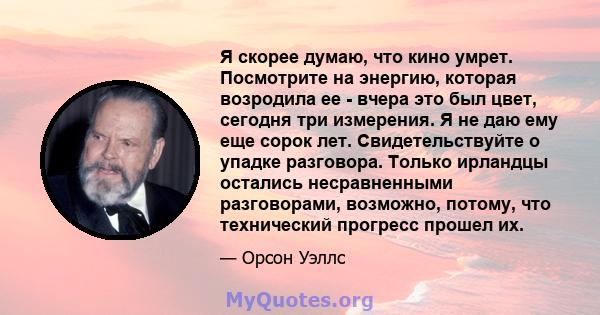 Я скорее думаю, что кино умрет. Посмотрите на энергию, которая возродила ее - вчера это был цвет, сегодня три измерения. Я не даю ему еще сорок лет. Свидетельствуйте о упадке разговора. Только ирландцы остались несравненными разговорами, возможно, потому, что технический прогресс прошел их.

— Орсон Уэллс

MyQuotes.org